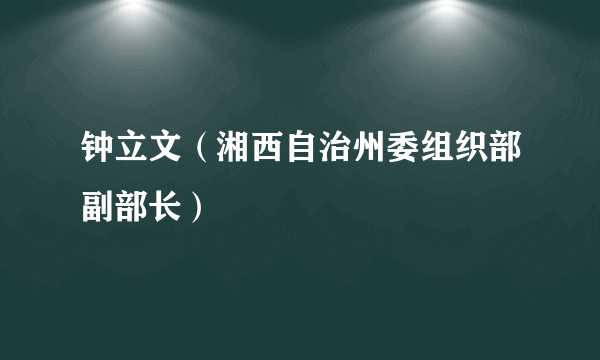 钟立文（湘西自治州委组织部副部长）